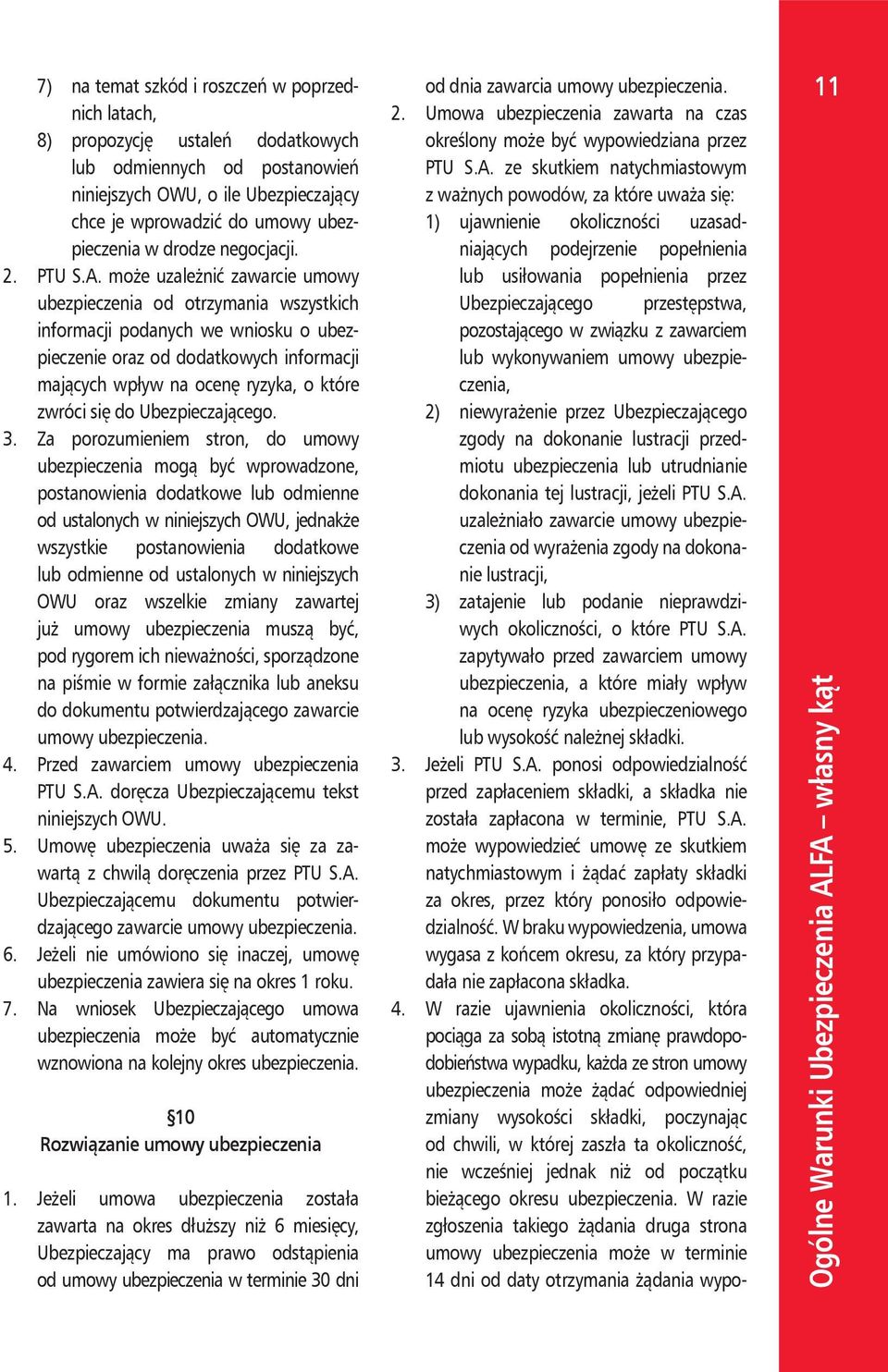 7) na temat szkód i roszczeń w poprzednich latach,

8) propozycję ustaleń dodatkowych lub odmiennych od postanowień niniejszych OWU, o ile Ubezpieczający chce je wprowadzić do umowy ubezpieczenia w drodze negocjacji.

2. PTU S.A. może uzależnić zawarcie umowy ubezpieczenia od otrzymania wszystkich informacji podanych we wniosku o ubezpieczenie oraz od dodatkowych informacji mających wpływ na ocenę ryzyka, o które zwróci się do Ubezpieczającego.

3. Za porozumieniem stron, do umowy ubezpieczenia mogą być wprowadzone, postanowienia dodatkowe lub odmienne od ustalonych w niniejszych OWU, jednakże wszystkie postanowienia dodatkowe lub odmienne od ustalonych w niniejszych OWU oraz wszelkie zmiany zawartej już umowy ubezpieczenia muszą być, pod rygorem ich nieważności, sporządzone na piśmie w formie załącznika lub aneksu do dokumentu potwierdzającego zawarcie umowy ubezpieczenia.

4. Przed zawarciem umowy ubezpieczenia PTU S.A. doręcza Ubezpieczającemu tekst niniejszych OWU.

5. Umowę ubezpieczenia uważa się za zawartą z chwilą doręczenia przez PTU S.A. Ubezpieczającemu dokumentu potwierdzającego zawarcie umowy ubezpieczenia.

6. Jeżeli nie umówiono się inaczej, umowę ubezpieczenia zawiera się na okres 1 roku.

7. Na wniosek Ubezpieczającego umowa ubezpieczenia może być automatycznie wznowiona na kolejny okres ubezpieczenia.

§10
Rozwiązanie umowy ubezpieczenia

1. Jeżeli umowa ubezpieczenia została zawarta na okres dłuższy niż 6 miesięcy, Ubezpieczający ma prawo odstąpienia od umowy ubezpieczenia w terminie 30 dni od dnia zawarcia umowy ubezpieczenia.

2. Umowa ubezpieczenia zawarta na czas określony może być wypowiedziana przez PTU S.A. ze skutkiem natychmiastowym z ważnych powodów, za które uważa się:

1) ujawnienie okoliczności uzasadniających podejrzenie popełnienia lub usiłowania popełnienia przez Ubezpieczającego przestępstwa, pozostającego w związku z zawarciem lub wykonywaniem umowy ubezpieczenia,

2) niewyrażenie przez Ubezpieczającego zgody na dokonanie lustracji przedmiotu ubezpieczenia lub utrudnianie dokonania tej lustracji, jeżeli PTU S.A. uzależniało zawarcie umowy ubezpieczenia od wyrażenia zgody na dokonanie lustracji,

3) zatajenie lub podanie nieprawdziwych okoliczności, o które PTU S.A. zapytywało przed zawarciem umowy ubezpieczenia, a które miały wpływ na ocenę ryzyka ubezpieczeniowego lub wysokość należnej składki.

3. Jeżeli PTU S.A. ponosi odpowiedzialność przed zapłaceniem składki, a składka nie została zapłacona w terminie, PTU S.A. może wypowiedzieć umowę ze skutkiem natychmiastowym i żądać zapłaty składki za okres, przez który ponosiło odpowiedzialność. W braku wypowiedzenia, umowa wygasa z końcem okresu, za który przypadała nie zapłacona składka.

4. W razie ujawnienia okoliczności, która pociąga za sobą istotną zmianę prawdopodobieństwa wypadku, każda ze stron umowy ubezpieczenia może żądać odpowiedniej zmiany wysokości składki, poczynając od chwili, w której zaszła ta okoliczność, nie wcześniej jednak niż od początku bieżącego okresu ubezpieczenia. W razie zgłoszenia takiego żądania druga strona umowy ubezpieczenia może w terminie 14 dni od daty otrzymania żądania wypo-

11

Ogólne Warunki Ubezpieczenia ALFA – własny kąt